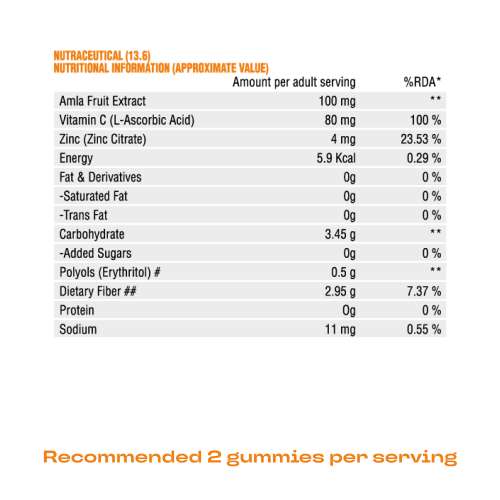 NUTRACEUTICAL (13.6)
NUTRITIONAL INFORMATION (APPROXIMATE VALUE)

| | Amount per adult serving | %RDA* |
|---|---|---|
| Amla Fruit Extract | 100 mg | ** |
| Vitamin C (L-Ascorbic Acid) | 80 mg | 100 % |
| Zinc (Zinc Citrate) | 4 mg | 23.53 % |
| Energy | 5.9 Kcal | 0.29 % |
| Fat & Derivatives | 0g | 0 % |
| -Saturated Fat | 0g | 0 % |
| -Trans Fat | 0g | 0 % |
| Carbohydrate | 3.45 g | ** |
| -Added Sugars | 0g | 0 % |
| Polyols (Erythritol) # | 0.5 g | ** |
| Dietary Fiber ## | 2.95 g | 7.37 % |
| Protein | 0g | 0 % |
| Sodium | 11 mg | 0.55 % |

Recommended 2 gummies per serving